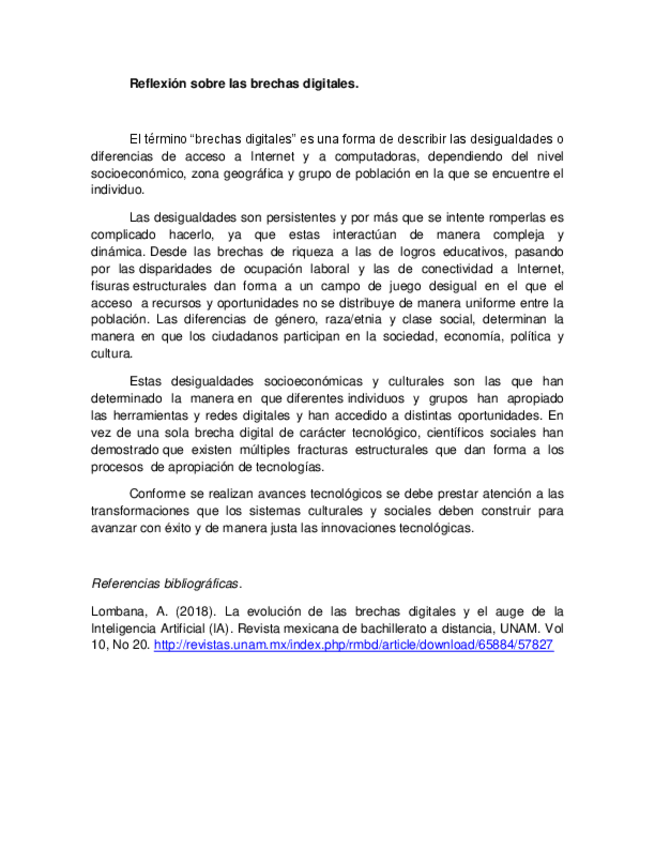 Reflexión sobre las brechas digitales.

El término “brechas digitales” es una forma de describir las desigualdades o diferencias de acceso a Internet y a computadoras, dependiendo del nivel socioeconómico, zona geográfica y grupo de población en la que se encuentre el individuo.

Las desigualdades son persistentes y por más que se intente romperlas es complicado hacerlo, ya que estas interactúan de manera compleja y dinámica. Desde las brechas de riqueza a las de logros educativos, pasando por las disparidades de ocupación laboral y las de conectividad a Internet, fisuras estructurales dan forma a un campo de juego desigual en el que el acceso a recursos y oportunidades no se distribuye de manera uniforme entre la población. Las diferencias de género, raza/etnia y clase social, determinan la manera en que los ciudadanos participan en la sociedad, economía, política y cultura.

Estas desigualdades socioeconómicas y culturales son las que han determinado la manera en que diferentes individuos y grupos han apropiado las herramientas y redes digitales y han accedido a distintas oportunidades. En vez de una sola brecha digital de carácter tecnológico, científicos sociales han demostrado que existen múltiples fracturas estructurales que dan forma a los procesos de apropiación de tecnologías.

Conforme se realizan avances tecnológicos se debe prestar atención a las transformaciones que los sistemas culturales y sociales deben construir para avanzar con éxito y de manera justa las innovaciones tecnológicas.

Referencias bibliográficas.

Lombana, A. (2018). La evolución de las brechas digitales y el auge de la Inteligencia Artificial (IA). Revista mexicana de bachillerato a distancia, UNAM. Vol 10, No 20. http://revistas.unam.mx/index.php/rmbd/article/download/65884/57827